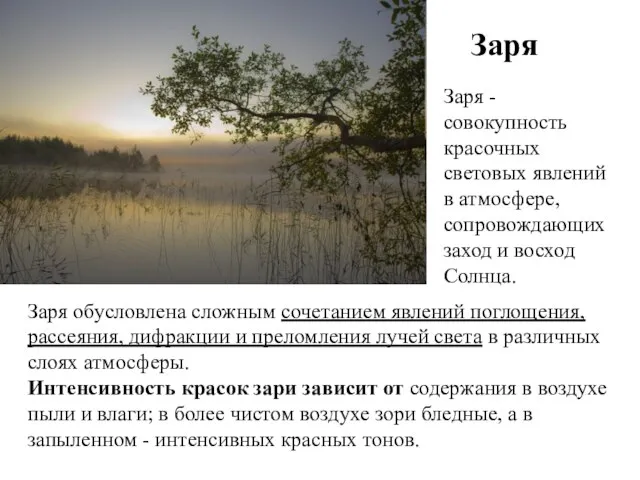 Заря

Заря - совокупность красочных световых явлений в атмосфере, сопровождающих заход и восход Солнца.

Заря обусловлена сложным сочетанием явлений поглощения, рассеяния, дифракции и преломления лучей света в различных слоях атмосферы.
Интенсивность красок зари зависит от содержания в воздухе пыли и влаги; в более чистом воздухе зори бледные, а в запыленном - интенсивных красных тонов.